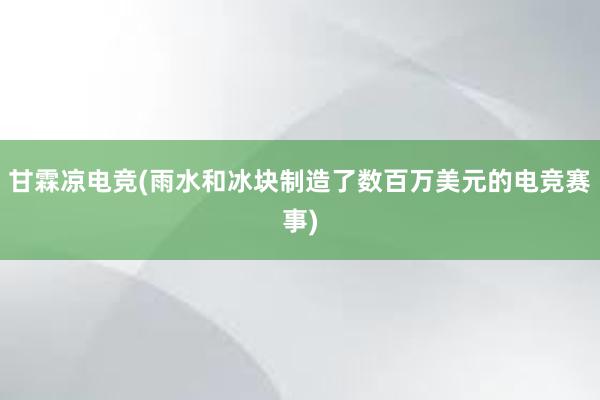 甘霖凉电竞(雨水和冰块制造了数百万美元的电竞赛事)